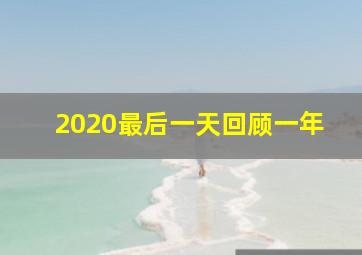 2020最后一天回顾一年